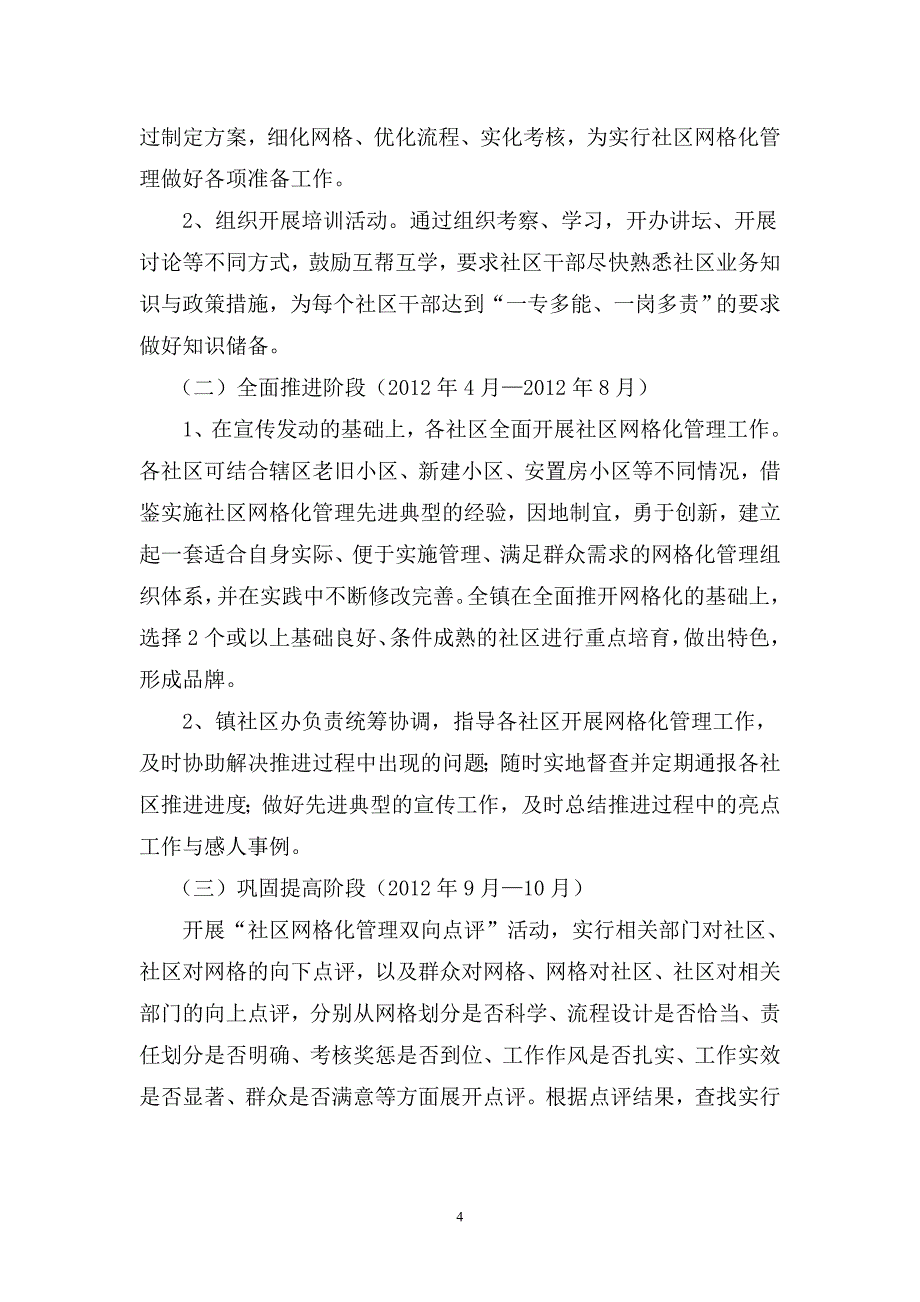 过制定方案，细化网格、优化流程、实化考核，为实行社区网格化管理做好各项准备工作。

2、组织开展培训活动。通过组织考察、学习，开办讲坛、开展讨论等不同方式，鼓励互帮互学，要求社区干部尽快熟悉社区业务知识与政策措施，为每个社区干部达到“一专多能、一岗多责”的要求做好知识储备。

（二）全面推进阶段（2012 年 4 月—2012 年 8 月）

1、在宣传发动的基础上，各社区全面开展社区网格化管理工作。各社区可结合辖区老旧小区、新建小区、安置房小区等不同情况，借鉴实施社区网格化管理先进典型的经验，因地制宜，勇于创新，建立起一套适合自身实际、便于实施管理、满足群众需求的网格化管理组织体系，并在实践中不断修改完善。全镇在全面推开网格化的基础上，选择 2 个或以上基础良好、条件成熟的社区进行重点培育，做出特色，形成品牌。

2、镇社区办负责统筹协调，指导各社区开展网格化管理工作，及时协助解决推进过程中出现的问题；随时实地督查并定期通报各社区推进进度；做好先进典型的宣传工作，及时总结推进过程中的亮点工作与感人事例。

（三）巩固提高阶段（2012 年 9 月—10 月）

开展“社区网格化管理双向点评”活动，实行相关部门对社区、社区对网格的向下点评，以及群众对网格、网格对社区、社区对相关部门的向上点评，分别从网格划分是否科学、流程设计是否恰当、责任划分是否明确、考核奖惩是否到位、工作作风是否扎实、工作实效是否显著、群众是否满意等方面展开点评。根据点评结果，查找实行

4